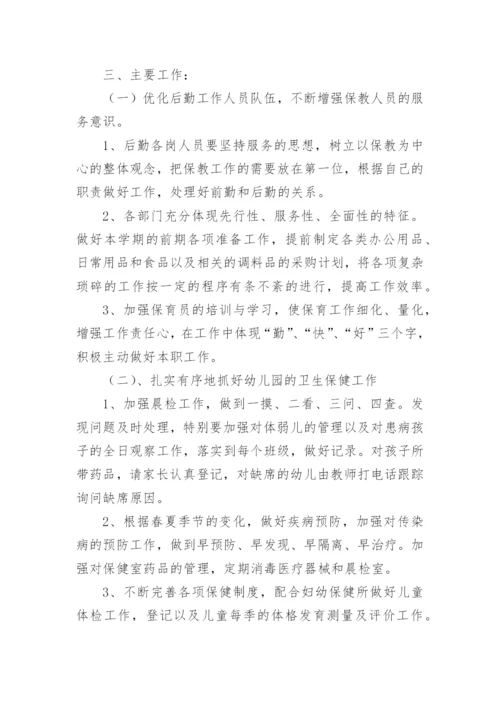 三、主要工作：

（一）优化后勤工作人员队伍，不断增强保教人员的服务意识。

1、后勤各岗人员要坚持服务的思想，树立以保教为中心的整体观念，把保教工作的需要放在第一位，根据自己的职责做好工作，处理好前勤和后勤的关系。

2、各部门充分体现先行性、服务性、全面性的特征。做好本学期的前期各项准备工作，提前制定各类办公用品、日常用品和食品以及相关的调料品的采购计划，将各项复杂琐碎的工作按一定的程序有条不紊的进行，提高工作效率。

3、加强保育员的培训与学习，使保育工作细化、量化，增强工作责任心，在工作中体现“勤”、“快”、“好”三个字，积极主动做好本职工作。

（二）、扎实有序地抓好幼儿园的卫生保健工作

1、加强晨检工作，做到一摸、二看、三问、四查。发现问题及时处理，特别要加强对体弱儿的管理以及对患病孩子的全日观察工作，落实到每个班级，做好记录。对孩子所带药品，请家长认真登记，对缺席的幼儿由教师打电话跟踪询问缺席原因。

2、根据春夏季节的变化，做好疾病预防，加强对传染病的预防工作，做到早预防、早发现、早隔离、早治疗。加强对保健室药品的管理，定期消毒医疗器械和晨检室。

3、不断完善各项保健制度，配合妇幼保健所做好儿童体检工作，登记以及儿童每季的体格发育测量及评价工作。